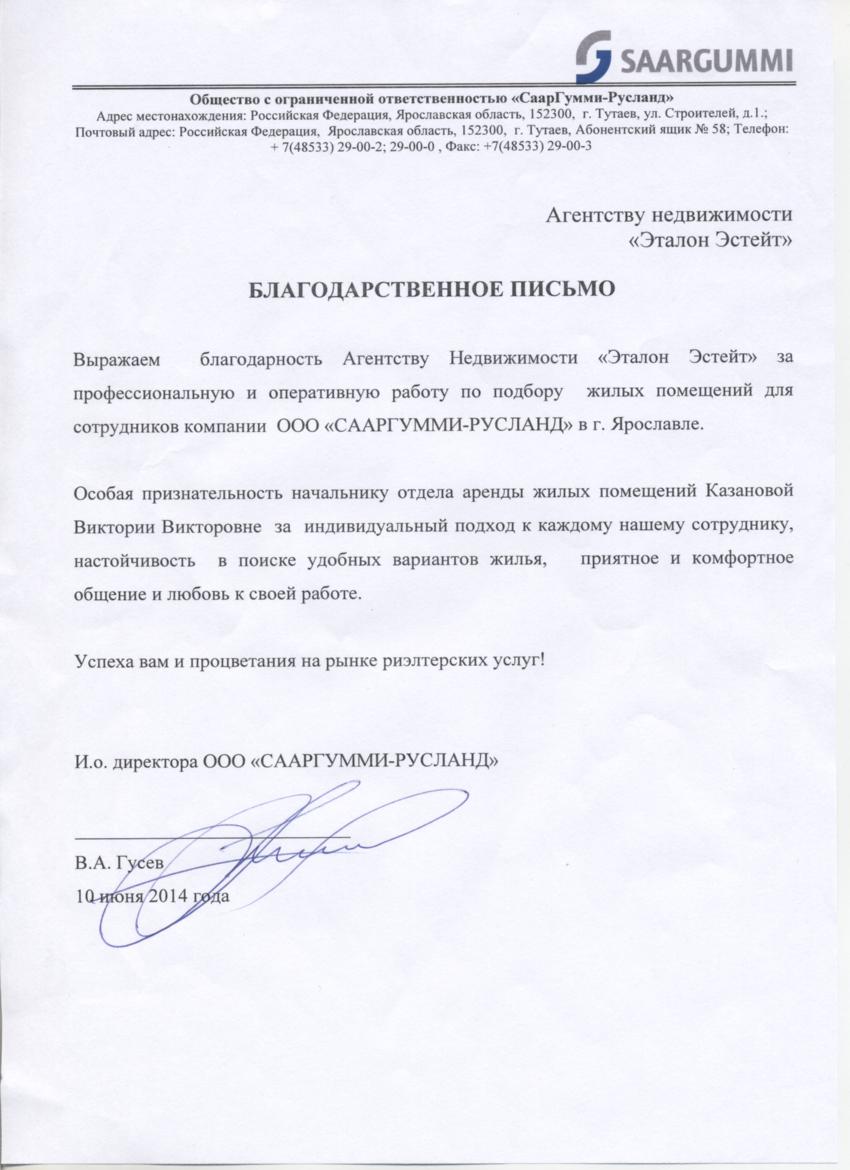 SAARGUMMI

Общество с ограниченной ответственностью «СаарГумми-Русланд»
Адрес местонахождения: Российская Федерация, Ярославская область, 152300, г. Тутаев, ул. Строителей, д.1.;
Почтовый адрес: Российская Федерация, Ярославская область, 152300, г. Тутаев, Абонентский ящик № 58; Телефон: + 7(48533) 29-00-2; 29-00-0 , Факс: +7(48533) 29-00-3

Агентству недвижимости
«Эталон Эстейт»

БЛАГОДАРСТВЕННОЕ ПИСЬМО

Выражаем благодарность Агентству Недвижимости «Эталон Эстейт» за профессиональную и оперативную работу по подбору жилых помещений для сотрудников компании ООО «СААРГУММИ-РУСЛАНД» в г. Ярославле.

Особая признательность начальнику отдела аренды жилых помещений Казановой Виктории Викторовне за индивидуальный подход к каждому нашему сотруднику, настойчивость в поиске удобных вариантов жилья, приятное и комфортное общение и любовь к своей работе.

Успеха вам и процветания на рынке риэлтерских услуг!

И.о. директора ООО «СААРГУММИ-РУСЛАНД»

В.А. Гусев
10 июня 2014 года